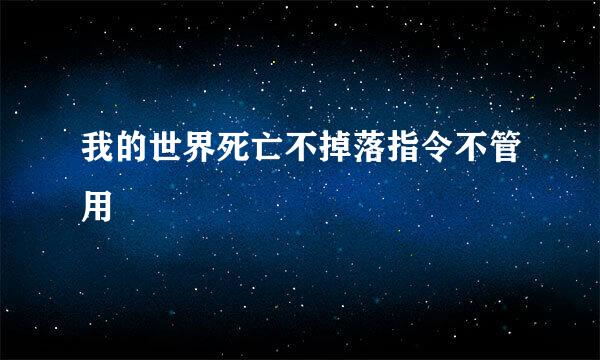 我的世界死亡不掉落指令不管用